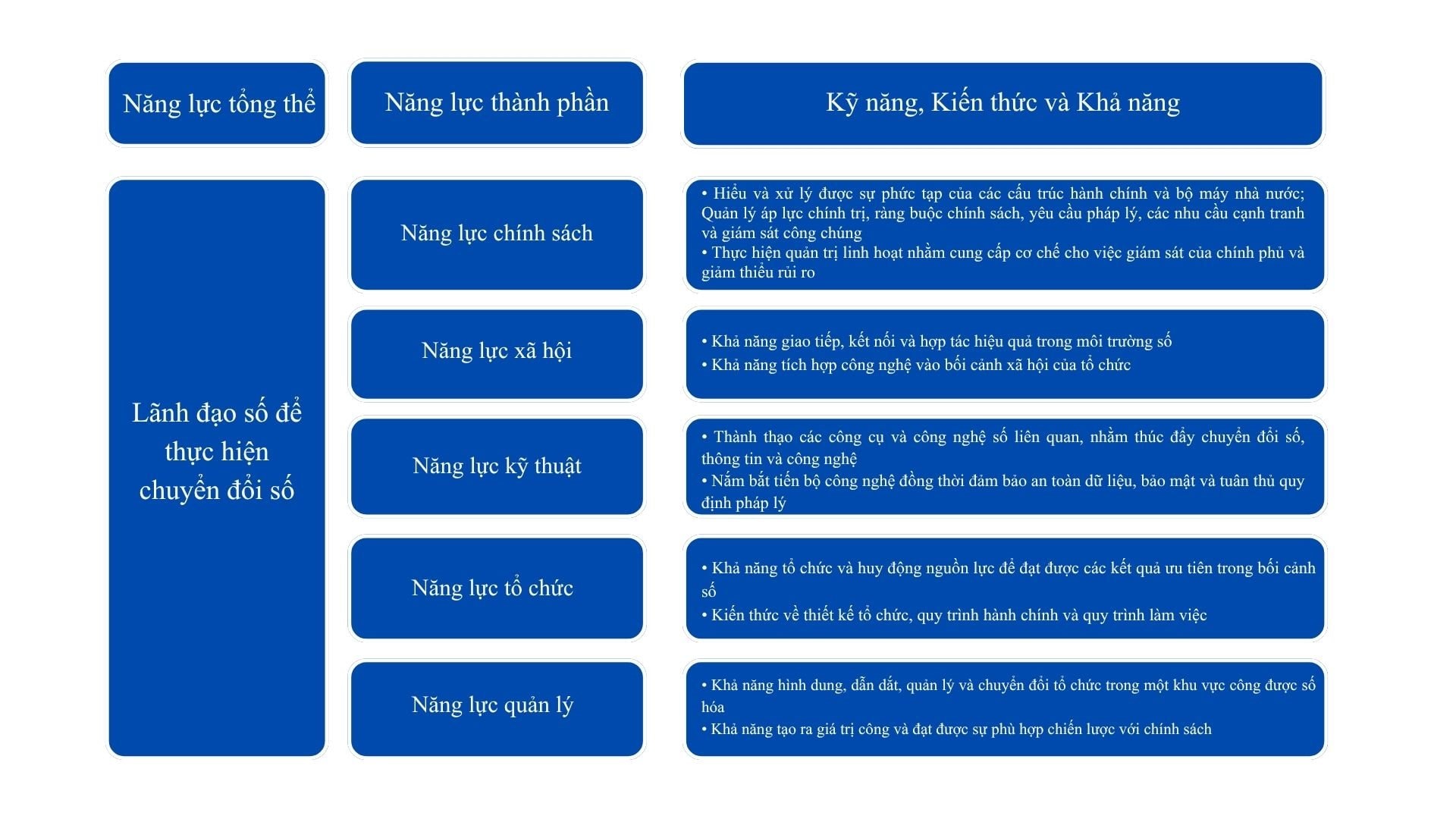 | Năng lực tổng thể | Năng lực thành phần | Kỹ năng, Kiến thức và Khả năng |
|---|---|---|
| Lãnh đạo số để thực hiện chuyển đổi số | Năng lực chính sách | • Hiểu và xử lý được sự phức tạp của các cấu trúc hành chính và bộ máy nhà nước; Quản lý áp lực chính trị, ràng buộc chính sách, yêu cầu pháp lý, các nhu cầu cạnh tranh và giám sát công chúng • Thực hiện quản trị linh hoạt nhằm cung cấp cơ chế cho việc giám sát của chính phủ và giảm thiểu rủi ro |
| | Năng lực xã hội | • Khả năng giao tiếp, kết nối và hợp tác hiệu quả trong môi trường số • Khả năng tích hợp công nghệ vào bối cảnh xã hội của tổ chức |
| | Năng lực kỹ thuật | • Thành thạo các công cụ và công nghệ số liên quan, nhằm thúc đẩy chuyển đổi số, thông tin và công nghệ • Nắm bắt tiến bộ công nghệ đồng thời đảm bảo an toàn dữ liệu, bảo mật và tuân thủ quy định pháp lý |
| | Năng lực tổ chức | • Khả năng tổ chức và huy động nguồn lực để đạt được các kết quả ưu tiên trong bối cảnh số • Kiến thức về thiết kế tổ chức, quy trình hành chính và quy trình làm việc |
| | Năng lực quản lý | • Khả năng hình dung, dẫn dắt, quản lý và chuyển đổi tổ chức trong một khu vực công được số hóa • Khả năng tạo ra giá trị công và đạt được sự phù hợp chiến lược với chính sách |